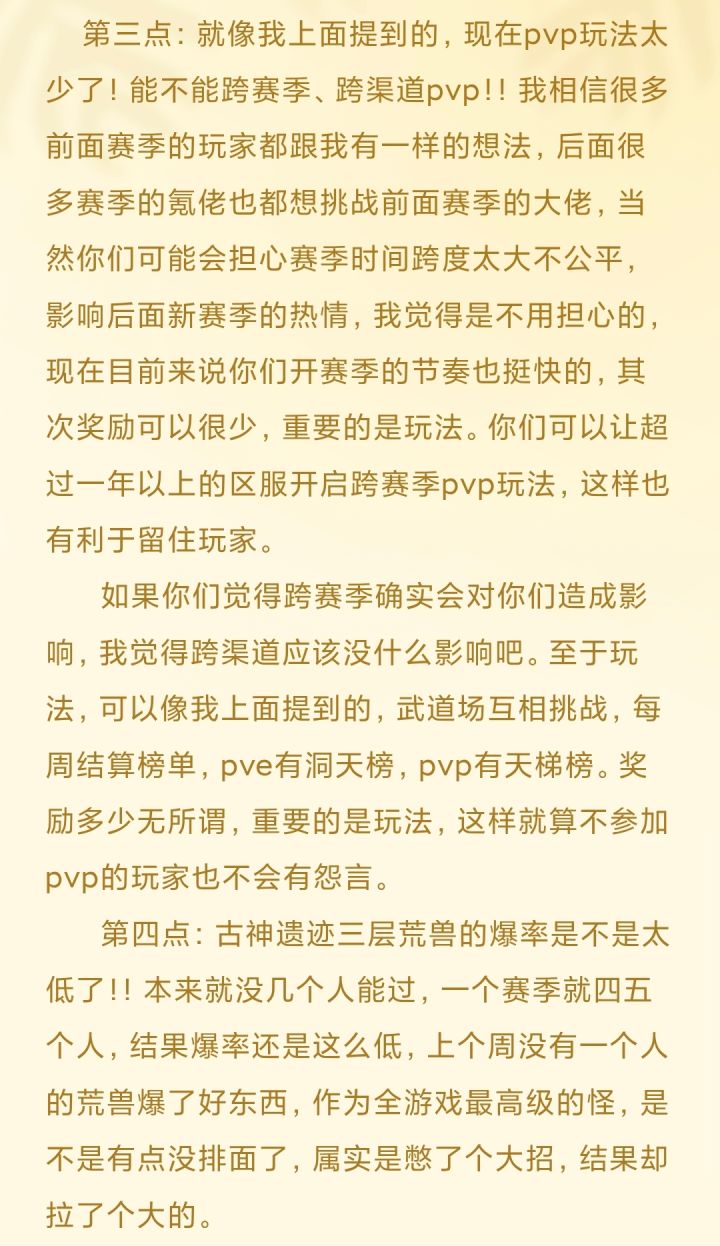 第三点：就像我上面提到的，现在pvp玩法太少了！能不能跨赛季、跨渠道pvp！！我相信很多前面赛季的玩家都跟我有一样的想法，后面很多赛季的氪佬也都想挑战前面赛季的大佬，当然你们可能会担心赛季时间跨度太大不公平，影响后面新赛季的热情，我觉得是不用担心的，现在目前来说你们开赛季的节奏也挺快的，其次奖励可以很少，重要的是玩法。你们可以让超过一年以上的区服开启跨赛季pvp玩法，这样也有利于留住玩家。

如果你们觉得跨赛季确实会对你们造成影响，我觉得跨渠道应该没什么影响吧。至于玩法，可以像我上面提到的，武道场互相挑战，每周结算榜单，pve有洞天榜，pvp有天梯榜。奖励多少无所谓，重要的是玩法，这样就算不参加pvp的玩家也不会有怨言。

第四点：古神遗迹三层荒兽的爆率是不是太低了！！本来就没几个人能过，一个赛季就四五个人，结果爆率还是这么低，上个周没有一个人的荒兽爆了好东西，作为全游戏最高级的怪，是不是有点没排面了，属实是憋了个大招，结果却拉了个大的。